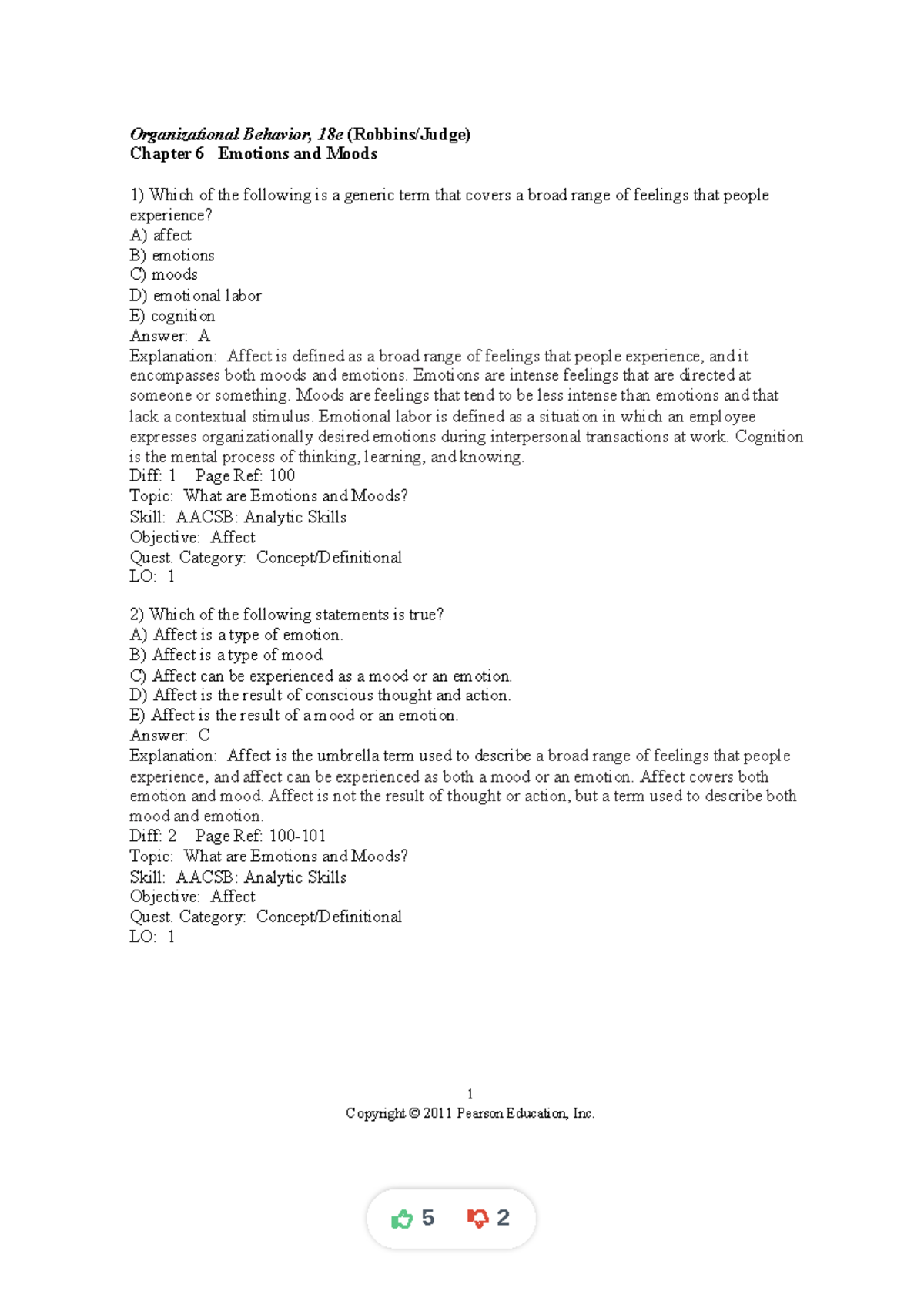 Organizational Behavior, 18e (Robbins/Judge)
Chapter 6 Emotions and Moods

1) Which of the following is a generic term that covers a broad range of feelings that people experience?
A) affect
B) emotions
C) moods
D) emotional labor
E) cognition
Answer: A
Explanation: Affect is defined as a broad range of feelings that people experience, and it encompasses both moods and emotions. Emotions are intense feelings that are directed at someone or something. Moods are feelings that tend to be less intense than emotions and that lack a contextual stimulus. Emotional labor is defined as a situation in which an employee expresses organizationally desired emotions during interpersonal transactions at work. Cognition is the mental process of thinking, learning, and knowing.
Diff: 1 Page Ref: 100
Topic: What are Emotions and Moods?
Skill: AACSB: Analytic Skills
Objective: Affect
Quest. Category: Concept/Definitional
LO: 1

2) Which of the following statements is true?
A) Affect is a type of emotion.
B) Affect is a type of mood.
C) Affect can be experienced as a mood or an emotion.
D) Affect is the result of conscious thought and action.
E) Affect is the result of a mood or an emotion.
Answer: C
Explanation: Affect is the umbrella term used to describe a broad range of feelings that people experience, and affect can be experienced as both a mood or an emotion. Affect covers both emotion and mood. Affect is not the result of thought or action, but a term used to describe both mood and emotion.
Diff: 2 Page Ref: 100-101
Topic: What are Emotions and Moods?
Skill: AACSB: Analytic Skills
Objective: Affect
Quest. Category: Concept/Definitional
LO: 1

1
Copyright © 2011 Pearson Education, Inc.

5 2